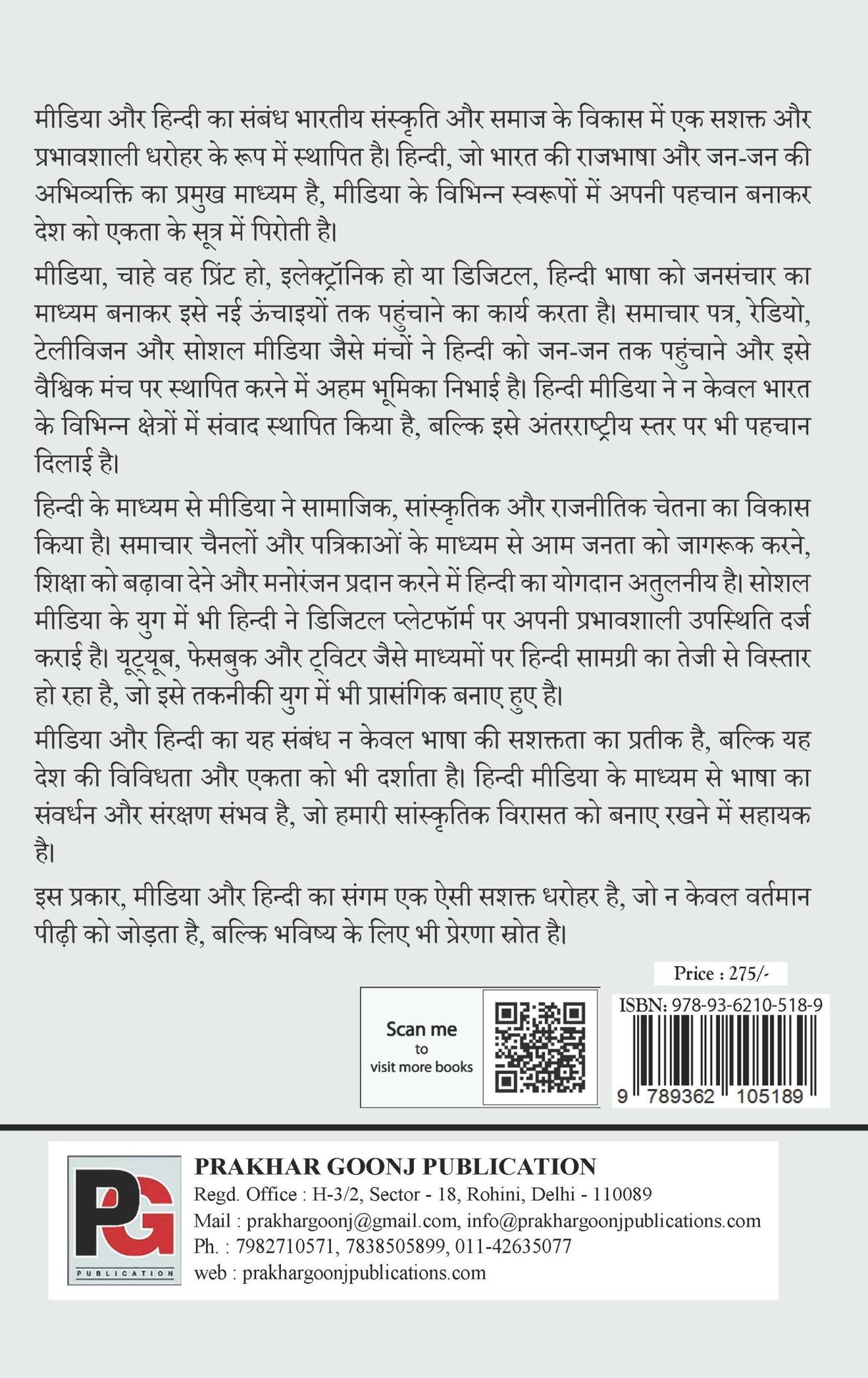 मीडिया और हिन्दी का संबंध भारतीय संस्कृति और समाज के विकास में एक सशक्त और प्रभावशाली धरोहर के रूप में स्थापित है। हिन्दी, जो भारत की राजभाषा और जन-जन की अभिव्यक्ति का प्रमुख माध्यम है, मीडिया के विभिन्न स्वरूपों में अपनी पहचान बनाकर देश को एकता के सूत्र में पिरोती है।

मीडिया, चाहे वह प्रिंट हो, इलेक्ट्रॉनिक हो या डिजिटल, हिन्दी भाषा को जनसंचार का माध्यम बनाकर इसे नई ऊंचाइयों तक पहुंचाने का कार्य करता है। समाचार पत्र, रेडियो, टेलीविजन और सोशल मीडिया जैसे मंचों ने हिन्दी को जन-जन तक पहुंचाने और इसे वैश्विक मंच पर स्थापित करने में अहम भूमिका निभाई है। हिन्दी मीडिया ने न केवल भारत के विभिन्न क्षेत्रों में संवाद स्थापित किया है, बल्कि इसे अंतरराष्ट्रीय स्तर पर भी पहचान दिलाई है।

हिन्दी के माध्यम से मीडिया ने सामाजिक, सांस्कृतिक और राजनीतिक चेतना का विकास किया है। समाचार चैनलों और पत्रिकाओं के माध्यम से आम जनता को जागरूक करने, शिक्षा को बढ़ावा देने और मनोरंजन प्रदान करने में हिन्दी का योगदान अतुलनीय है। सोशल मीडिया के युग में भी हिन्दी ने डिजिटल प्लेटफॉर्म पर अपनी प्रभावशाली उपस्थिति दर्ज कराई है। यूट्यूब, फेसबुक और ट्विटर जैसे माध्यमों पर हिन्दी सामग्री का तेजी से विस्तार हो रहा है, जो इसे तकनीकी युग में भी प्रासंगिक बनाए हुए है।

मीडिया और हिन्दी का यह संबंध न केवल भाषा की सशक्तता का प्रतीक है, बल्कि यह देश की विविधता और एकता को भी दर्शाता है। हिन्दी मीडिया के माध्यम से भाषा का संवर्धन और संरक्षण संभव है, जो हमारी सांस्कृतिक विरासत को बनाए रखने में सहायक है।

इस प्रकार, मीडिया और हिन्दी का संगम एक ऐसी सशक्त धरोहर है, जो न केवल वर्तमान पीढ़ी को जोड़ता है, बल्कि भविष्य के लिए भी प्रेरणा स्रोत है।

Price : 275/-

Scan me to visit more books

ISBN: 978-93-6210-518-9

9 789362 105189

PG PUBLICATION

PRAKHAR GOONJ PUBLICATION
Regd. Office : H-3/2, Sector - 18, Rohini, Delhi - 110089
Mail : prakhargoonj@gmail.com, info@prakhargoonjpublications.com
Ph. : 7982710571, 7838505899, 011-42635077
web : prakhargoonjpublications.com